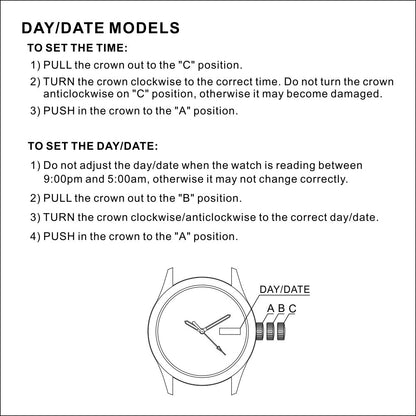 DAY/DATE MODELS

TO SET THE TIME:

1) PULL the crown out to the "C" position.

2) TURN the crown clockwise to the correct time. Do not turn the crown anticlockwise on "C" position, otherwise it may become damaged.

3) PUSH in the crown to the "A" position.

TO SET THE DAY/DATE:

1) Do not adjust the day/date when the watch is reading between 9:00pm and 5:00am, otherwise it may not change correctly.

2) PULL the crown out to the "B" position.

3) TURN the crown clockwise/anticlockwise to the correct day/date.

4) PUSH in the crown to the "A" position.

DAY/DATE

A B C